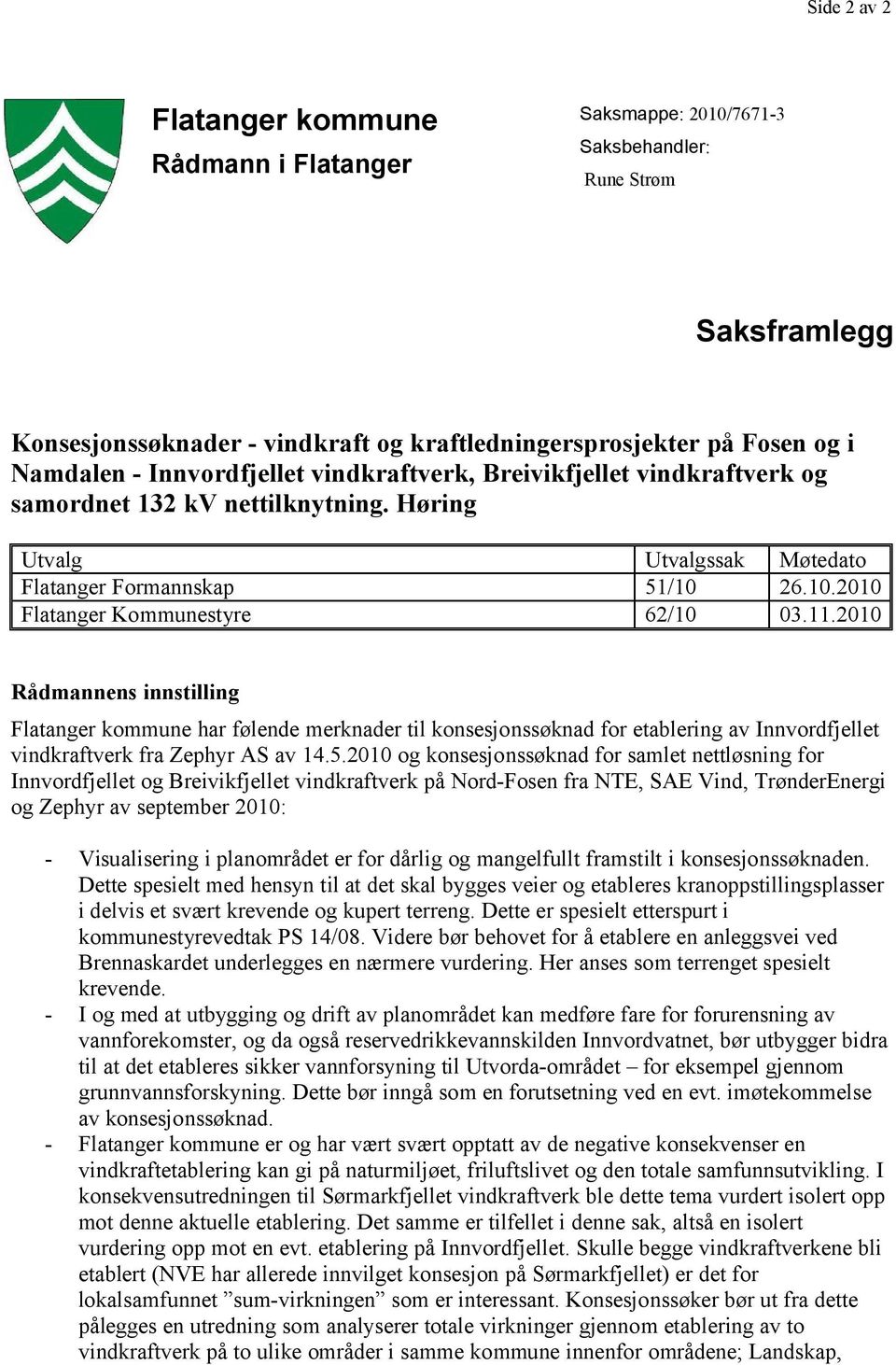 Side 2 av 2

Flatanger kommune
Rådmann i Flatanger

Saksmappe: 2010/7671-3
Saksbehandler:
Rune Strøm

Saksframlegg

Konsesjonssøknader - vindkraft og kraftledningersprosjekter på Fosen og i Namdalen - Innvordfjellet vindkraftverk, Breivikfjellet vindkraftverk og samordnet 132 kV nettilknytning. Høring

| Utvalg | Utvalgssak | Møtedato |
|---|---|---|
| Flatanger Formannskap | 51/10 | 26.10.2010 |
| Flatanger Kommunestyre | 62/10 | 03.11.2010 |

Rådmannens innstilling

Flatanger kommune har følende merknader til konsesjonssøknad for etablering av Innvordfjellet vindkraftverk fra Zephyr AS av 14.5.2010 og konsesjonssøknad for samlet nettløsning for Innvordfjellet og Breivikfjellet vindkraftverk på Nord-Fosen fra NTE, SAE Vind, TrønderEnergi og Zephyr av september 2010:

- Visualisering i planområdet er for dårlig og mangelfullt framstilt i konsesjonssøknaden. Dette spesielt med hensyn til at det skal bygges veier og etableres kranoppstillingsplasser i delvis et svært krevende og kupert terreng. Dette er spesielt etterspurt i kommunestyrevedtak PS 14/08. Videre bør behovet for å etablere en anleggsvei ved Brennaskardet underlegges en nærmere vurdering. Her anses som terrenget spesielt krevende.
- I og med at utbygging og drift av planområdet kan medføre fare for forurensning av vannforekomster, og da også reservedrikkevannskilden Innvordvatnet, bør utbygger bidra til at det etableres sikker vannforsyning til Utvorda-området – for eksempel gjennom grunnvannsforskyning. Dette bør inngå som en forutsetning ved en evt. imøtekommelse av konsesjonssøknad.
- Flatanger kommune er og har vært svært opptatt av de negative konsekvenser en vindkraftetablering kan gi på naturmiljøet, friluftslivet og den totale samfunnsutvikling. I konsekvensutredningen til Sørmarkfjellet vindkraftverk ble dette tema vurdert isolert opp mot denne aktuelle etablering. Det samme er tilfellet i denne sak, altså en isolert vurdering opp mot en evt. etablering på Innvordfjellet. Skulle begge vindkraftverkene bli etablert (NVE har allerede innvilget konsesjon på Sørmarkfjellet) er det for lokalsamfunnet ”sum-virkningen” som er interessant. Konsesjonssøker bør ut fra dette pålegges en utredning som analyserer totale virkninger gjennom etablering av to vindkraftverk på to ulike områder i samme kommune innenfor områdene; Landskap,